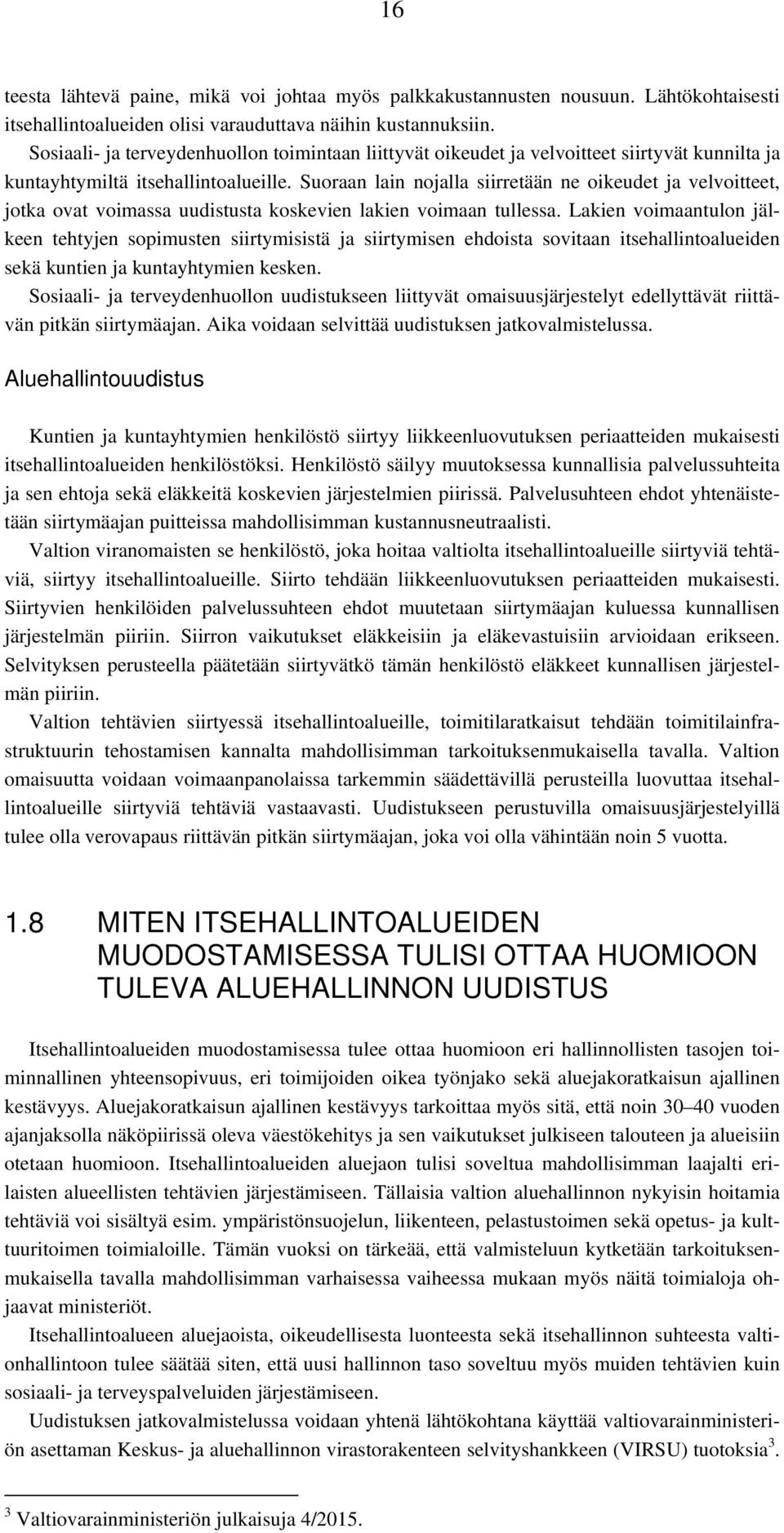 16

teesta lähtevä paine, mikä voi johtaa myös palkkakustannusten nousuun. Lähtökohtaisesti itsehallintoalueiden olisi varauduttava näihin kustannuksiin.

Sosiaali- ja terveydenhuollon toimintaan liittyvät oikeudet ja velvoitteet siirtyvät kunnilta ja kuntayhtymiltä itsehallintoalueille. Suoraan lain nojalla siirretään ne oikeudet ja velvoitteet, jotka ovat voimassa uudistusta koskevien lakien voimaan tullessa. Lakien voimaantulon jälkeen tehtyjen sopimusten siirtymisistä ja siirtymisen ehdoista sovitaan itsehallintoalueiden sekä kuntien ja kuntayhtymien kesken.

Sosiaali- ja terveydenhuollon uudistukseen liittyvät omaisuusjärjestelyt edellyttävät riittävän pitkän siirtymäajan. Aika voidaan selvittää uudistuksen jatkovalmistelussa.

Aluehallintouudistus

Kuntien ja kuntayhtymien henkilöstö siirtyy liikkeenluovutuksen periaatteiden mukaisesti itsehallintoalueiden henkilöstöksi. Henkilöstö säilyy muutoksessa kunnallisia palvelussuhteita ja sen ehtoja sekä eläkkeitä koskevien järjestelmien piirissä. Palvelusuhteen ehdot yhtenäistetään siirtymäajan puitteissa mahdollisimman kustannusneutraalisti.

Valtion viranomaisten se henkilöstö, joka hoitaa valtiolta itsehallintoalueille siirtyviä tehtäviä, siirtyy itsehallintoalueille. Siirto tehdään liikkeenluovutuksen periaatteiden mukaisesti. Siirtyvien henkilöiden palvelussuhteen ehdot muutetaan siirtymäajan kuluessa kunnallisen järjestelmän piiriin. Siirron vaikutukset eläkkeisiin ja eläkevastuisiin arvioidaan erikseen. Selvityksen perusteella päätetään siirtyvätkö tämän henkilöstö eläkkeet kunnallisen järjestelmän piiriin.

Valtion tehtävien siirtyessä itsehallintoalueille, toimitilaratkaisut tehdään toimitilainfrastruktuurin tehostamisen kannalta mahdollisimman tarkoituksenmukaisella tavalla. Valtion omaisuutta voidaan voimaanpanolaissa tarkemmin säädettävillä perusteilla luovuttaa itsehallintoalueille siirtyviä tehtäviä vastaavasti. Uudistukseen perustuvilla omaisuusjärjestelyillä tulee olla verovapaus riittävän pitkän siirtymäajan, joka voi olla vähintään noin 5 vuotta.

1.8 MITEN ITSEHALLINTOALUEIDEN MUODOSTAMISESSA TULISI OTTAA HUOMIOON TULEVA ALUEHALLINNON UUDISTUS

Itsehallintoalueiden muodostamisessa tulee ottaa huomioon eri hallinnollisten tasojen toiminnallinen yhteensopivuus, eri toimijoiden oikea työnjako sekä aluejakoratkaisun ajallinen kestävyys. Aluejakoratkaisun ajallinen kestävyys tarkoittaa myös sitä, että noin 30–40 vuoden ajanjaksolla näköpiirissä oleva väestökehitys ja sen vaikutukset julkiseen talouteen ja alueisiin otetaan huomioon. Itsehallintoalueiden aluejaon tulisi soveltua mahdollisimman laajalti erilaisten alueellisten tehtävien järjestämiseen. Tällaisia valtion aluehallinnon nykyisin hoitamia tehtäviä voi sisältyä esim. ympäristönsuojelun, liikenteen, pelastustoimen sekä opetus- ja kulttuuritoimen toimialoille. Tämän vuoksi on tärkeää, että valmisteluun kytketään tarkoituksenmukaisella tavalla mahdollisimman varhaisessa vaiheessa mukaan myös näitä toimialoja ohjaavat ministeriöt.

Itsehallintoalueen aluejaoista, oikeudellisesta luonteesta sekä itsehallinnon suhteesta valtionhallintoon tulee säätää siten, että uusi hallinnon taso soveltuu myös muiden tehtävien kuin sosiaali- ja terveyspalveluiden järjestämiseen.

Uudistuksen jatkovalmistelussa voidaan yhtenä lähtökohtana käyttää valtiovarainministeriön asettaman Keskus- ja aluehallinnon virastorakenteen selvityshankkeen (VIRSU) tuotoksia$^3$.

$^3$ Valtiovarainministeriön julkaisuja 4/2015.